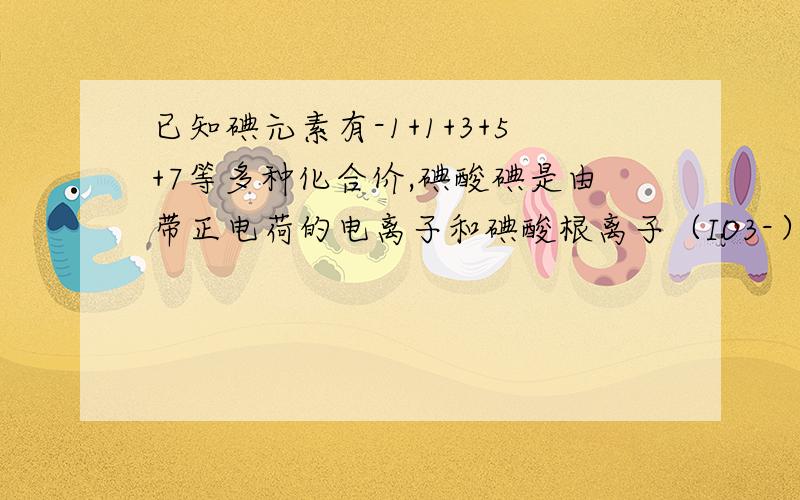 已知碘元素有-1+1+3+5+7等多种化合价,碘酸碘是由带正电荷的电离子和碘酸根离子（IO3-）